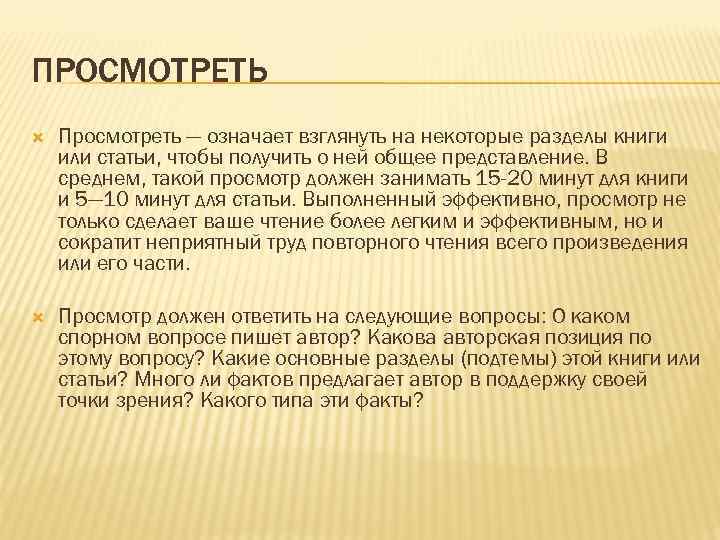 ПРОСМОТРЕТЬ

Просмотреть — означает взглянуть на некоторые разделы книги или статьи, чтобы получить о ней общее представление. В среднем, такой просмотр должен занимать 15-20 минут для книги и 5—10 минут для статьи. Выполненный эффективно, просмотр не только сделает ваше чтение более легким и эффективным, но и сократит неприятный труд повторного чтения всего произведения или его части.

Просмотр должен ответить на следующие вопросы: О каком спорном вопросе пишет автор? Какова авторская позиция по этому вопросу? Какие основные разделы (подтемы) этой книги или статьи? Много ли фактов предлагает автор в поддержку своей точки зрения? Какого типа эти факты?